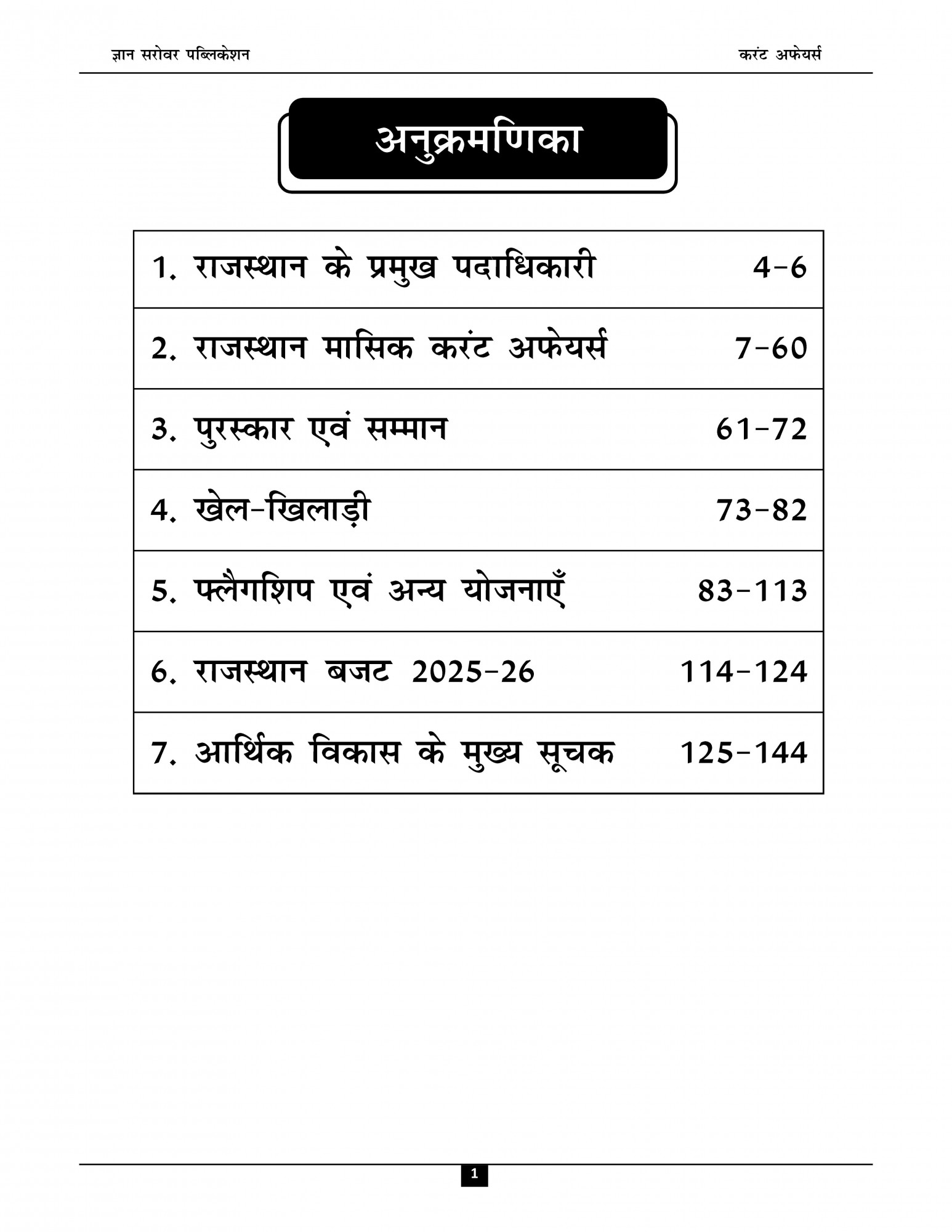 ज्ञान सरोवर पब्लिकेशन

करंट अफेयर्स

अनुक्रमणिका

| | |
|---|---|
| 1. राजस्थान के प्रमुख पदाधिकारी | 4-6 |
| 2. राजस्थान मासिक करंट अफेयर्स | 7-60 |
| 3. पुरस्कार एवं सम्मान | 61-72 |
| 4. खेल-खिलाड़ी | 73-82 |
| 5. फ्लैगशिप एवं अन्य योजनाएँ | 83-113 |
| 6. राजस्थान बजट 2025-26 | 114-124 |
| 7. आर्थिक विकास के मुख्य सूचक | 125-144 |

1